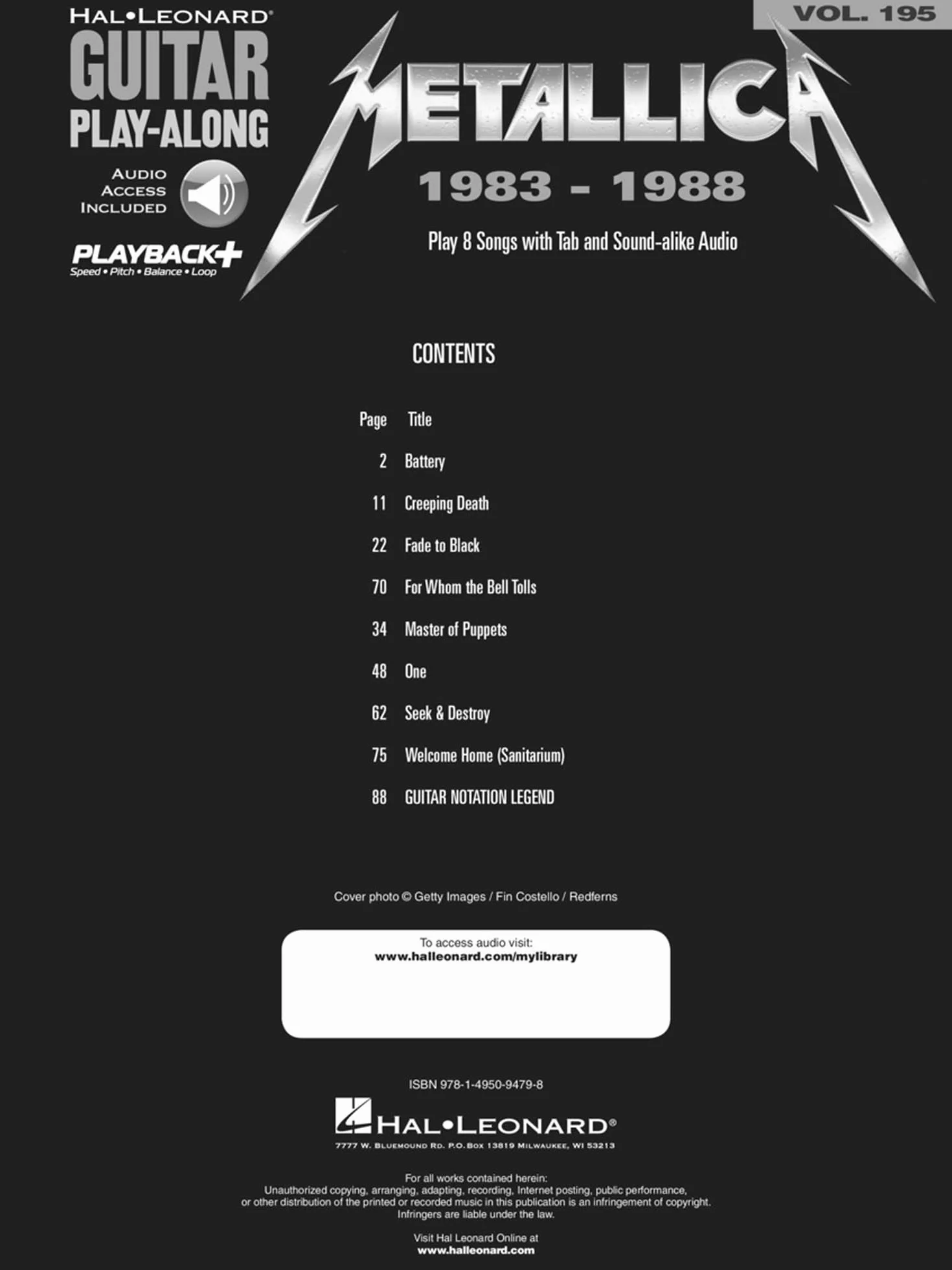 HAL•LEONARD®
GUITAR
PLAY-ALONG

AUDIO ACCESS INCLUDED

PLAYBACK+
Speed • Pitch • Balance • Loop

VOL. 195

METALLICA
1983 - 1988

Play 8 Songs with Tab and Sound-alike Audio

CONTENTS

| Page | Title |
|---|---|
| 2 | Battery |
| 11 | Creeping Death |
| 22 | Fade to Black |
| 70 | For Whom the Bell Tolls |
| 34 | Master of Puppets |
| 48 | One |
| 62 | Seek & Destroy |
| 75 | Welcome Home (Sanitarium) |
| 88 | GUITAR NOTATION LEGEND |

Cover photo © Getty Images / Fin Costello / Redferns

To access audio visit:
www.halleonard.com/mylibrary

ISBN 978-1-4950-9479-8

HAL•LEONARD®
7777 W. BLUEMOUND RD. P.O. BOX 13819 MILWAUKEE, WI 53213

For all works contained herein:
Unauthorized copying, arranging, adapting, recording, Internet posting, public performance, or other distribution of the printed or recorded music in this publication is an infringement of copyright. Infringers are liable under the law.

Visit Hal Leonard Online at
www.halleonard.com